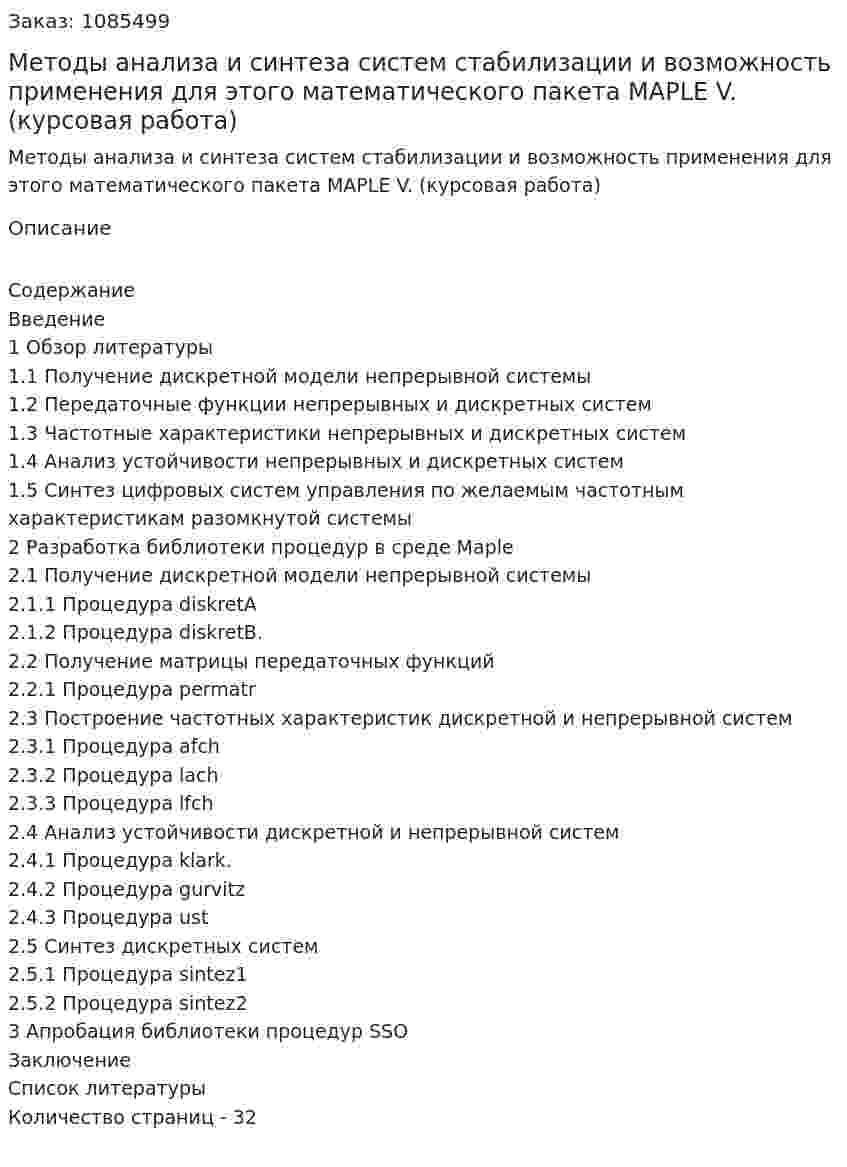 Заказ: 1085499

Методы анализа и синтеза систем стабилизации и возможность применения для этого математического пакета MAPLE V. (курсовая работа)

Методы анализа и синтеза систем стабилизации и возможность применения для этого математического пакета MAPLE V. (курсовая работа)

Описание

Содержание
Введение
1 Обзор литературы
1.1 Получение дискретной модели непрерывной системы
1.2 Передаточные функции непрерывных и дискретных систем
1.3 Частотные характеристики непрерывных и дискретных систем
1.4 Анализ устойчивости непрерывных и дискретных систем
1.5 Синтез цифровых систем управления по желаемым частотным характеристикам разомкнутой системы
2 Разработка библиотеки процедур в среде Maple
2.1 Получение дискретной модели непрерывной системы
2.1.1 Процедура diskretA
2.1.2 Процедура diskretB.
2.2 Получение матрицы передаточных функций
2.2.1 Процедура permatr
2.3 Построение частотных характеристик дискретной и непрерывной систем
2.3.1 Процедура afch
2.3.2 Процедура lach
2.3.3 Процедура lfch
2.4 Анализ устойчивости дискретной и непрерывной систем
2.4.1 Процедура klark.
2.4.2 Процедура gurvitz
2.4.3 Процедура ust
2.5 Синтез дискретных систем
2.5.1 Процедура sintez1
2.5.2 Процедура sintez2
3 Апробация библиотеки процедур SSO
Заключение
Список литературы
Количество страниц - 32